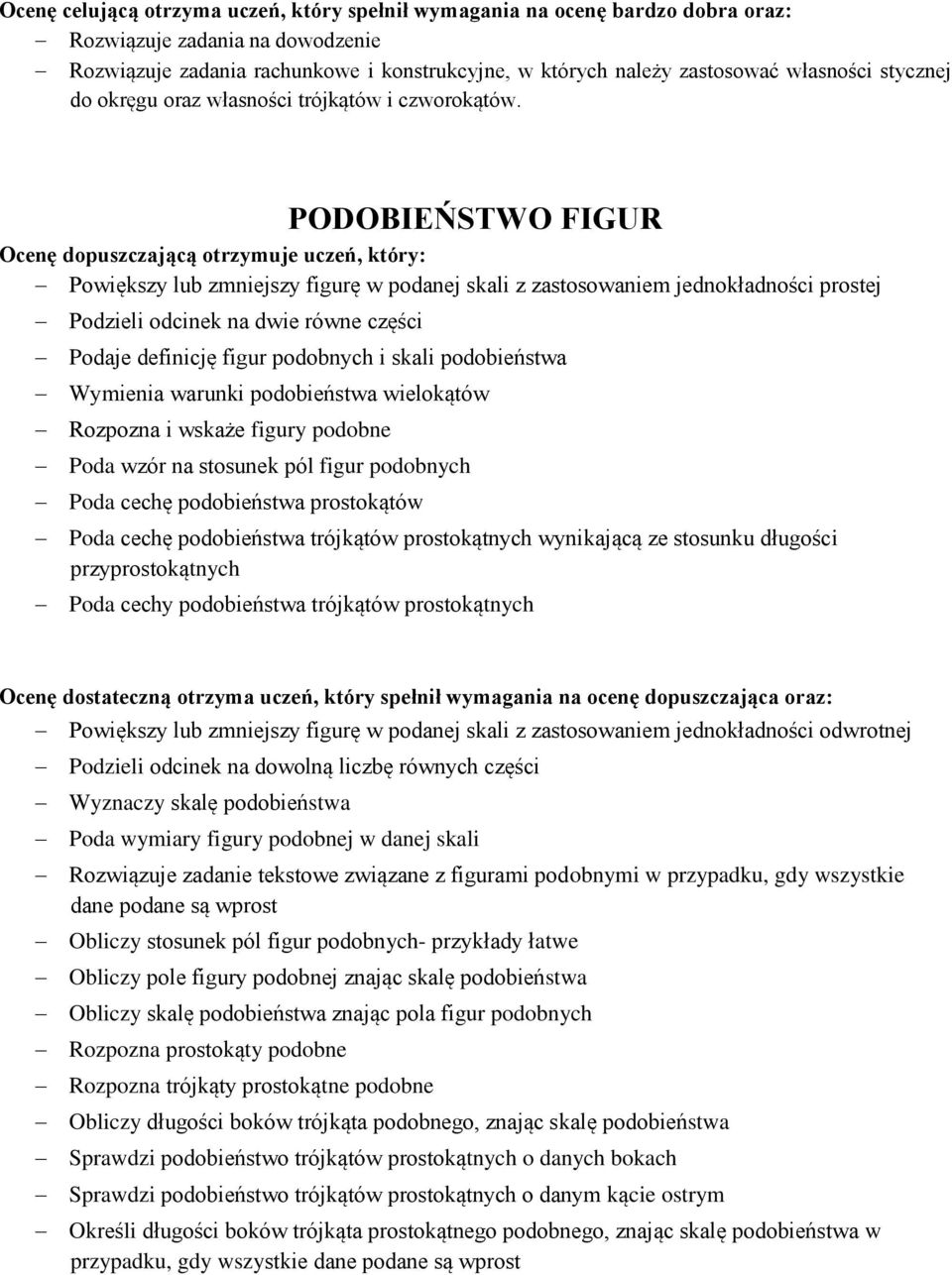 Ocenę celującą otrzyma uczeń, który spełnił wymagania na ocenę bardzo dobra oraz:
– Rozwiązuje zadania na dowodzenie
– Rozwiązuje zadania rachunkowe i konstrukcyjne, w których należy zastosować własności stycznej do okręgu oraz własności trójkątów i czworokątów.

PODOBIEŃSTWO FIGUR

Ocenę dopuszczającą otrzymuje uczeń, który:
– Powiększy lub zmniejszy figurę w podanej skali z zastosowaniem jednokładności prostej
– Podzieli odcinek na dwie równe części
– Podaje definicję figur podobnych i skali podobieństwa
– Wymienia warunki podobieństwa wielokątów
– Rozpozna i wskaże figury podobne
– Poda wzór na stosunek pól figur podobnych
– Poda cechę podobieństwa prostokątów
– Poda cechę podobieństwa trójkątów prostokątnych wynikającą ze stosunku długości przyprostokątnych
– Poda cechy podobieństwa trójkątów prostokątnych

Ocenę dostateczną otrzyma uczeń, który spełnił wymagania na ocenę dopuszczająca oraz:
– Powiększy lub zmniejszy figurę w podanej skali z zastosowaniem jednokładności odwrotnej
– Podzieli odcinek na dowolną liczbę równych części
– Wyznaczy skalę podobieństwa
– Poda wymiary figury podobnej w danej skali
– Rozwiązuje zadanie tekstowe związane z figurami podobnymi w przypadku, gdy wszystkie dane podane są wprost
– Obliczy stosunek pól figur podobnych- przykłady łatwe
– Obliczy pole figury podobnej znając skalę podobieństwa
– Obliczy skalę podobieństwa znając pola figur podobnych
– Rozpozna prostokąty podobne
– Rozpozna trójkąty prostokątne podobne
– Obliczy długości boków trójkąta podobnego, znając skalę podobieństwa
– Sprawdzi podobieństwo trójkątów prostokątnych o danych bokach
– Sprawdzi podobieństwo trójkątów prostokątnych o danym kącie ostrym
– Określi długości boków trójkąta prostokątnego podobnego, znając skalę podobieństwa w przypadku, gdy wszystkie dane podane są wprost